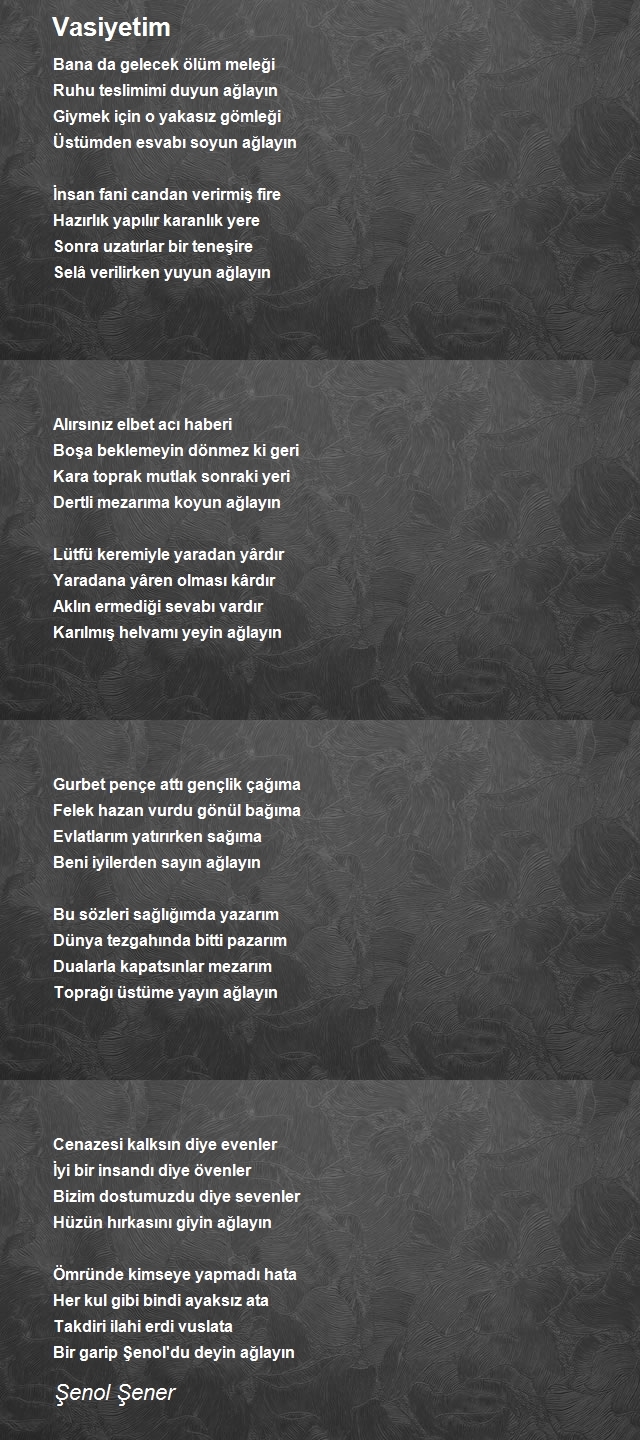 Vasiyetim

Bana da gelecek ölüm meleği
Ruhu teslimimi duyun ağlayın
Giymek için o yakasız gömleği
Üstümden esvabı soyun ağlayın

İnsan fani candan verirmiş fire
Hazırlık yapılır karanlık yere
Sonra uzatırlar bir teneşire
Selâ verilirken yuyun ağlayın

Alırsınız elbet acı haberi
Boşa beklemeyin dönmez ki geri
Kara toprak mutlak sonraki yeri
Dertli mezarıma koyun ağlayın

Lütfü keremiyle yaradan yârdır
Yaradana yâren olması kârdır
Aklın ermediği sevabı vardır
Karılmış helvamı yeyin ağlayın

Gurbet pençe attı gençlik çağıma
Felek hazan vurdu gönül bağıma
Evlatlarım yatırırken sağıma
Beni iyilerden sayın ağlayın

Bu sözleri sağlığımda yazarım
Dünya tezgahında bitti pazarım
Dualarla kapatsınlar mezarım
Toprağı üstüme yayın ağlayın

Cenazesi kalksın diye evenler
İyi bir insandı diye övenler
Bizim dostumuzdu diye sevenler
Hüzün hırkasını giyin ağlayın

Ömründe kimseye yapmadı hata
Her kul gibi bindi ayaksız ata
Takdiri ilahi erdi vuslata
Bir garip Şenol'du deyin ağlayın

Şenol Şener